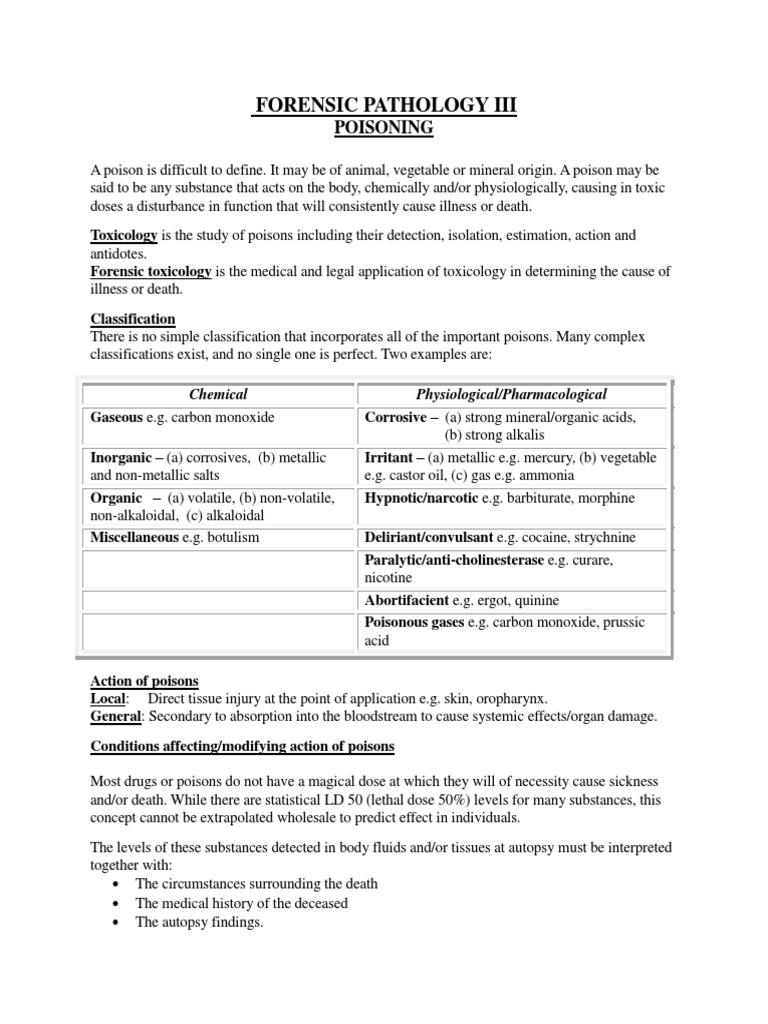 FORENSIC PATHOLOGY III
POISONING

A poison is difficult to define. It may be of animal, vegetable or mineral origin. A poison may be said to be any substance that acts on the body, chemically and/or physiologically, causing in toxic doses a disturbance in function that will consistently cause illness or death.

Toxicology is the study of poisons including their detection, isolation, estimation, action and antidotes.
Forensic toxicology is the medical and legal application of toxicology in determining the cause of illness or death.

Classification
There is no simple classification that incorporates all of the important poisons. Many complex classifications exist, and no single one is perfect. Two examples are:

| Chemical | Physiological/Pharmacological |
|---|---|
| Gaseous e.g. carbon monoxide | Corrosive – (a) strong mineral/organic acids, (b) strong alkalis |
| Inorganic – (a) corrosives, (b) metallic and non-metallic salts | Irritant – (a) metallic e.g. mercury, (b) vegetable e.g. castor oil, (c) gas e.g. ammonia |
| Organic – (a) volatile, (b) non-volatile, non-alkaloidal, (c) alkaloidal | Hypnotic/narcotic e.g. barbiturate, morphine |
| Miscellaneous e.g. botulism | Deliriant/convulsant e.g. cocaine, strychnine |
| | Paralytic/anti-cholinesterase e.g. curare, nicotine |
| | Abortifacient e.g. ergot, quinine |
| | Poisonous gases e.g. carbon monoxide, prussic acid |

Action of poisons
Local: Direct tissue injury at the point of application e.g. skin, oropharynx.
General: Secondary to absorption into the bloodstream to cause systemic effects/organ damage.

Conditions affecting/modifying action of poisons

Most drugs or poisons do not have a magical dose at which they will of necessity cause sickness and/or death. While there are statistical LD 50 (lethal dose 50%) levels for many substances, this concept cannot be extrapolated wholesale to predict effect in individuals.

The levels of these substances detected in body fluids and/or tissues at autopsy must be interpreted together with:
• The circumstances surrounding the death
• The medical history of the deceased
• The autopsy findings.